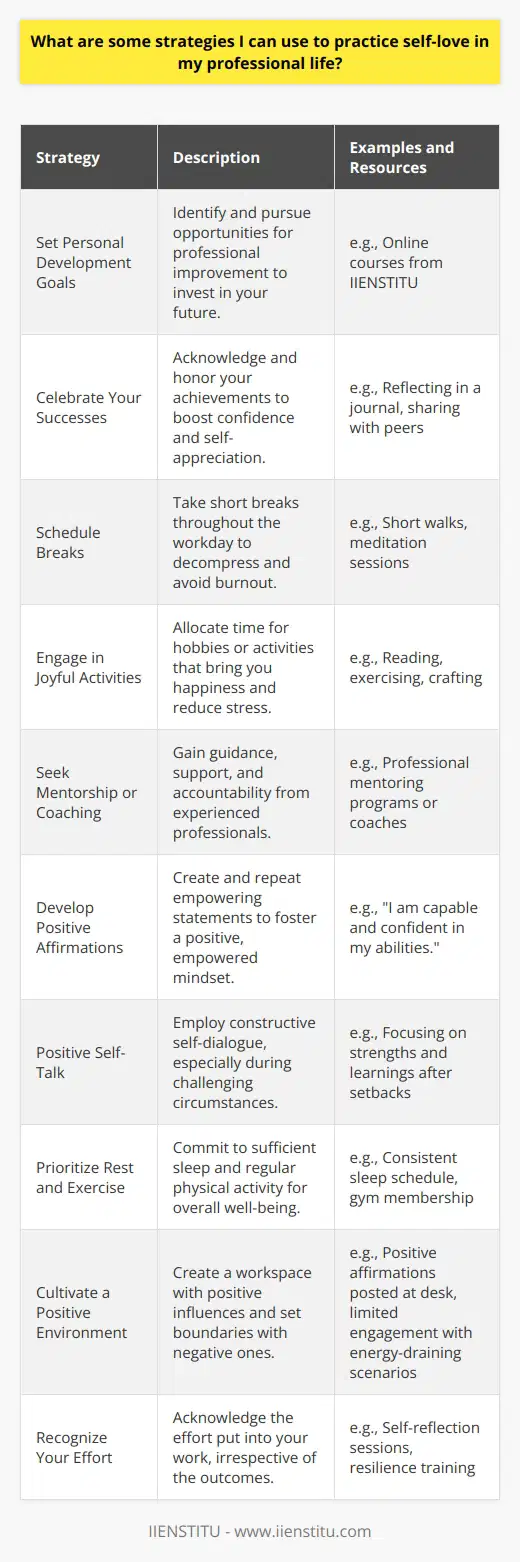 What are some strategies I can use to practice self-love in my professional life?

| Strategy | Description | Examples and Resources |
|---|---|---|
| Set Personal Development Goals | Identify and pursue opportunities for professional improvement to invest in your future. | e.g., Online courses from IIENSTITU |
| Celebrate Your Successes | Acknowledge and honor your achievements to boost confidence and self-appreciation. | e.g., Reflecting in a journal, sharing with peers |
| Schedule Breaks | Take short breaks throughout the workday to decompress and avoid burnout. | e.g., Short walks, meditation sessions |
| Engage in Joyful Activities | Allocate time for hobbies or activities that bring you happiness and reduce stress. | e.g., Reading, exercising, crafting |
| Seek Mentorship or Coaching | Gain guidance, support, and accountability from experienced professionals. | e.g., Professional mentoring programs or coaches |
| Develop Positive Affirmations | Create and repeat empowering statements to foster a positive, empowered mindset. | e.g., "I am capable and confident in my abilities." |
| Positive Self-Talk | Employ constructive self-dialogue, especially during challenging circumstances. | e.g., Focusing on strengths and learnings after setbacks |
| Prioritize Rest and Exercise | Commit to sufficient sleep and regular physical activity for overall well-being. | e.g., Consistent sleep schedule, gym membership |
| Cultivate a Positive Environment | Create a workspace with positive influences and set boundaries with negative ones. | e.g., Positive affirmations posted at desk, limited engagement with energy-draining scenarios |
| Recognize Your Effort | Acknowledge the effort put into your work, irrespective of the outcomes. | e.g., Self-reflection sessions, resilience training |

IIENSTITU - www.iienstitu.com